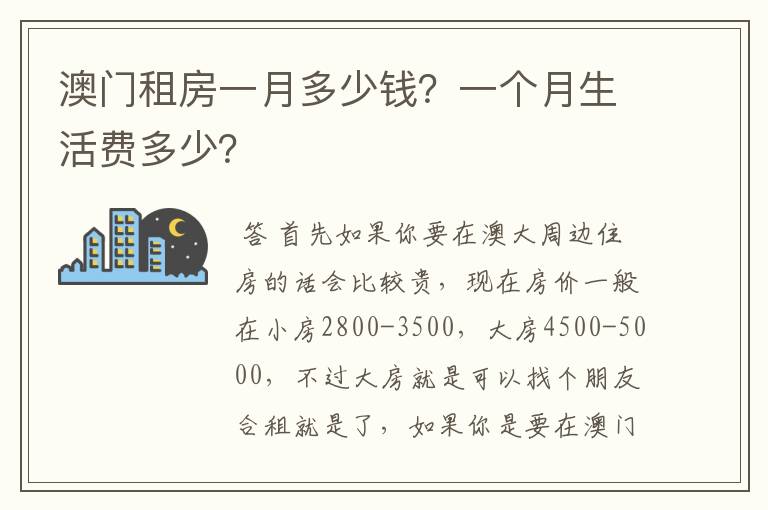 澳门租房一月多少钱？一个月生活费多少？

答 首先如果你要在澳大周边住房的话会比较贵，现在房价一般在小房2800-3500，大房4500-5000，不过大房就是可以找个朋友合租就是了，如果你是要在澳门